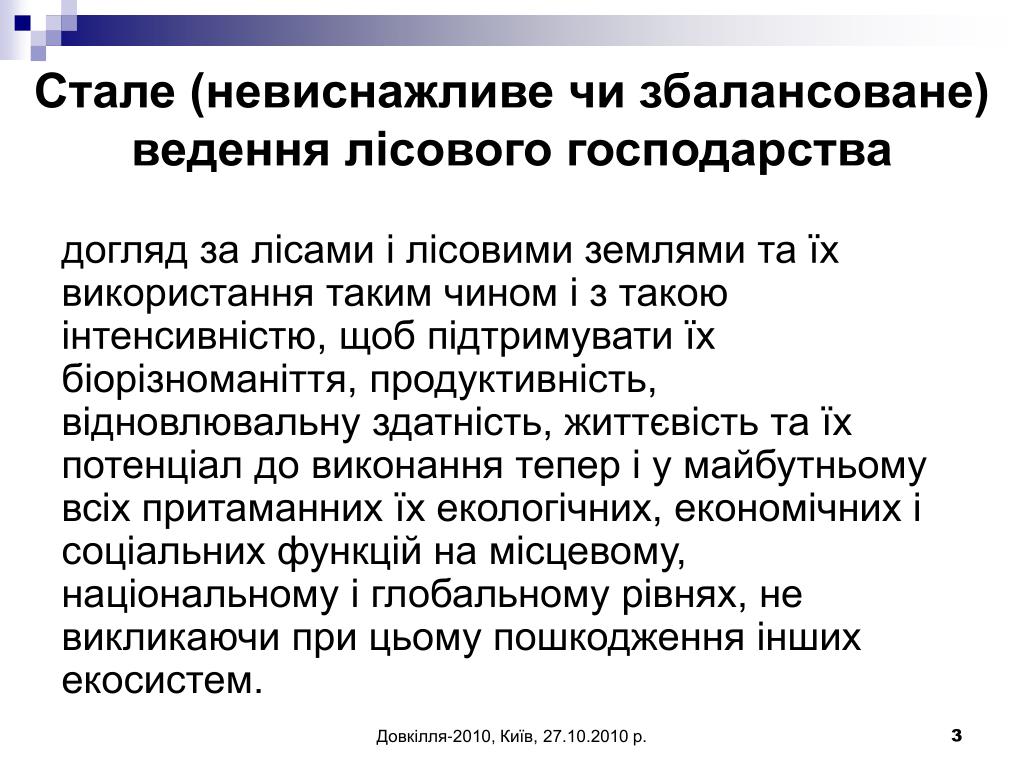 Стале (невиснажливе чи збалансоване) ведення лісового господарства

догляд за лісами і лісовими землями та їх використання таким чином і з такою інтенсивністю, щоб підтримувати їх біорізноманіття, продуктивність, відновлювальну здатність, життєвість та їх потенціал до виконання тепер і у майбутньому всіх притаманних їх екологічних, економічних і соціальних функцій на місцевому, національному і глобальному рівнях, не викликаючи при цьому пошкодження інших екосистем.

Довкілля-2010, Київ, 27.10.2010 р.

3